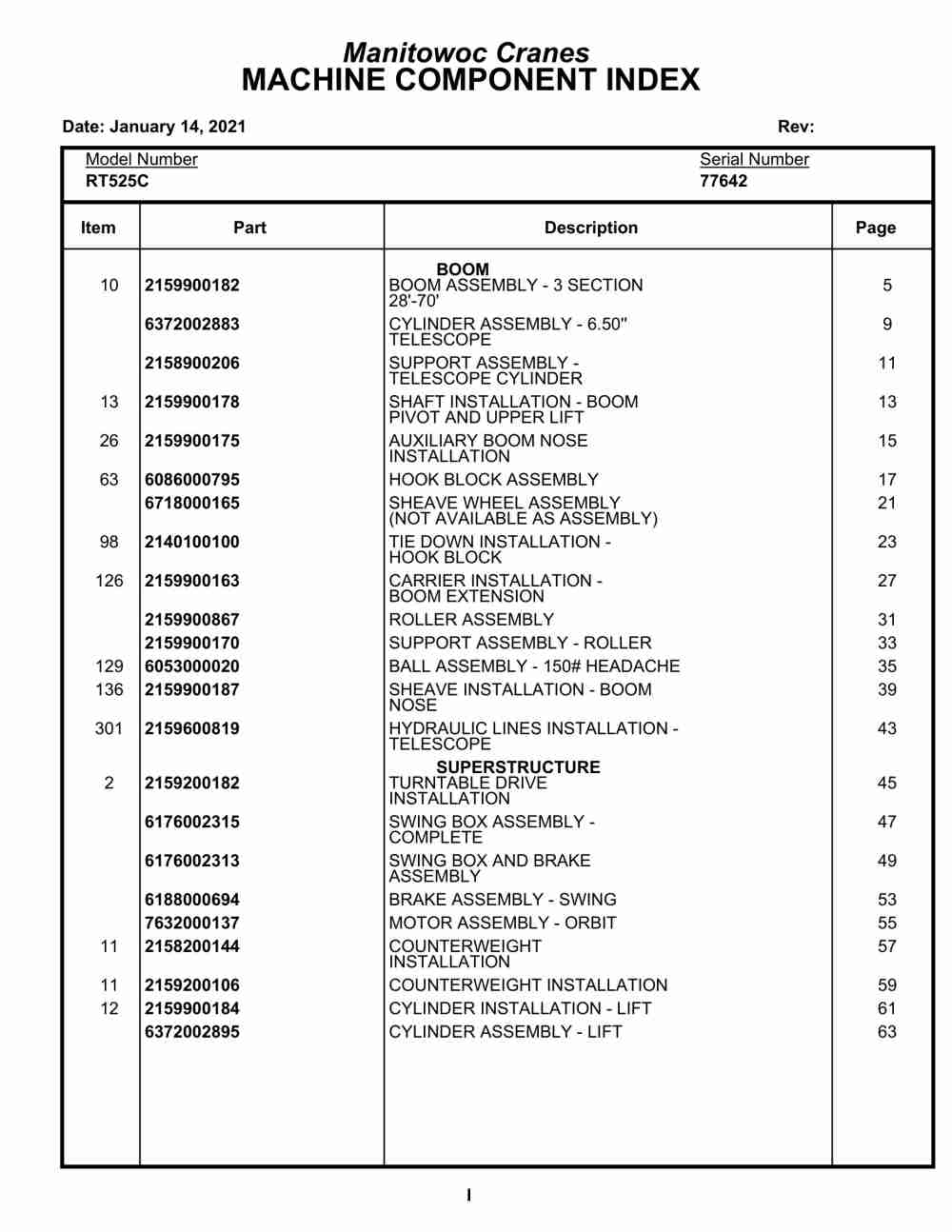 Manitowoc Cranes
MACHINE COMPONENT INDEX

Date: January 14, 2021 Rev:

Model Number
RT525C

Serial Number
77642

| Item | Part | Description | Page |
|---|---|---|---|
| | | BOOM | |
| 10 | 2159900182 | BOOM ASSEMBLY - 3 SECTION 28'-70' | 5 |
| | 6372002883 | CYLINDER ASSEMBLY - 6.50" TELESCOPE | 9 |
| | 2158900206 | SUPPORT ASSEMBLY - TELESCOPE CYLINDER | 11 |
| 13 | 2159900178 | SHAFT INSTALLATION - BOOM PIVOT AND UPPER LIFT | 13 |
| 26 | 2159900175 | AUXILIARY BOOM NOSE INSTALLATION | 15 |
| 63 | 6086000795 | HOOK BLOCK ASSEMBLY | 17 |
| | 6718000165 | SHEAVE WHEEL ASSEMBLY (NOT AVAILABLE AS ASSEMBLY) | 21 |
| 98 | 2140100100 | TIE DOWN INSTALLATION - HOOK BLOCK | 23 |
| 126 | 2159900163 | CARRIER INSTALLATION - BOOM EXTENSION | 27 |
| | 2159900867 | ROLLER ASSEMBLY | 31 |
| | 2159900170 | SUPPORT ASSEMBLY - ROLLER | 33 |
| 129 | 6053000020 | BALL ASSEMBLY - 150# HEADACHE | 35 |
| 136 | 2159900187 | SHEAVE INSTALLATION - BOOM NOSE | 39 |
| 301 | 2159600819 | HYDRAULIC LINES INSTALLATION - TELESCOPE | 43 |
| | | SUPERSTRUCTURE | |
| 2 | 2159200182 | TURNTABLE DRIVE INSTALLATION | 45 |
| | 6176002315 | SWING BOX ASSEMBLY - COMPLETE | 47 |
| | 6176002313 | SWING BOX AND BRAKE ASSEMBLY | 49 |
| | 6188000694 | BRAKE ASSEMBLY - SWING | 53 |
| | 7632000137 | MOTOR ASSEMBLY - ORBIT | 55 |
| 11 | 2158200144 | COUNTERWEIGHT INSTALLATION | 57 |
| 11 | 2159200106 | COUNTERWEIGHT INSTALLATION | 59 |
| 12 | 2159900184 | CYLINDER INSTALLATION - LIFT | 61 |
| | 6372002895 | CYLINDER ASSEMBLY - LIFT | 63 |

I